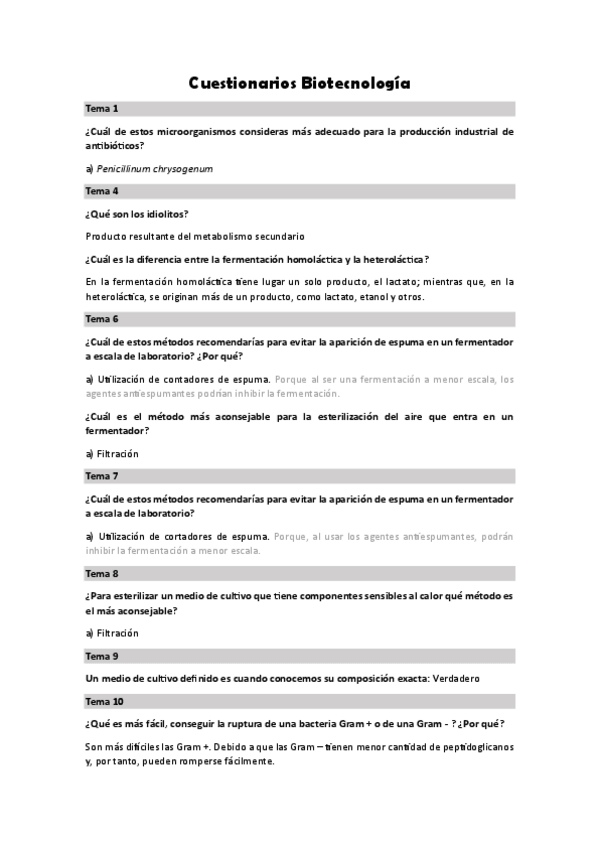 Cuestionarios Biotecnología

Tema 1

¿Cuál de estos microorganismos consideras más adecuado para la producción industrial de antibióticos?

a) Penicillinum chrysogenum

Tema 4

¿Qué son los idiolitos?

Producto resultante del metabolismo secundario

¿Cuál es la diferencia entre la fermentación homoláctica y la heteroláctica?

En la fermentación homoláctica tiene lugar un solo producto, el lactato; mientras que, en la heteroláctica, se originan más de un producto, como lactato, etanol y otros.

Tema 6

¿Cuál de estos métodos recomendarías para evitar la aparición de espuma en un fermentador a escala de laboratorio? ¿Por qué?

a) Utilización de contadores de espuma. Porque al ser una fermentación a menor escala, los agentes antiespumantes podrían inhibir la fermentación.

¿Cuál es el método más aconsejable para la esterilización del aire que entra en un fermentador?

a) Filtración

Tema 7

¿Cuál de estos métodos recomendarías para evitar la aparición de espuma en un fermentador a escala de laboratorio?

a) Utilización de cortadores de espuma. Porque, al usar los agentes antiespumantes, podrán inhibir la fermentación a menor escala.

Tema 8

¿Para esterilizar un medio de cultivo que tiene componentes sensibles al calor qué método es el más aconsejable?

a) Filtración

Tema 9

Un medio de cultivo definido es cuando conocemos su composición exacta: Verdadero

Tema 10

¿Qué es más fácil, conseguir la ruptura de una bacteria Gram + o de una Gram - ? ¿Por qué?

Son más difíciles las Gram +. Debido a que las Gram – tienen menor cantidad de peptidoglicanos y, por tanto, pueden romperse fácilmente.